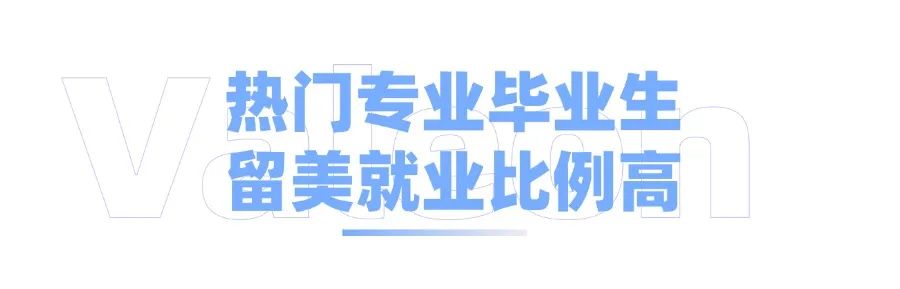 Valeon

热门专业毕业生
留美就业比例高